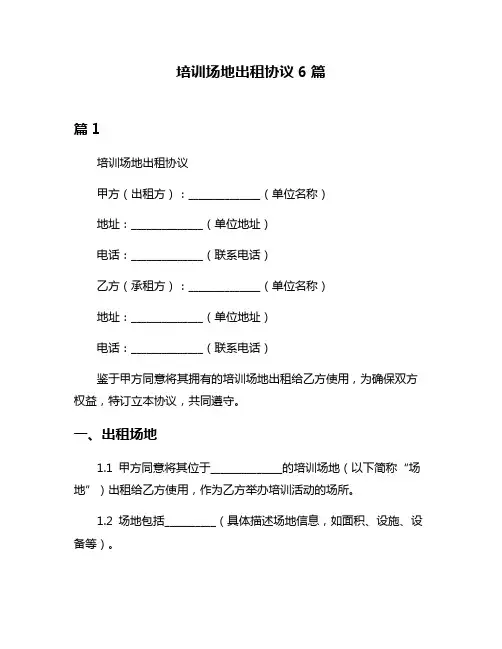 培训场地出租协议 6 篇

篇 1

培训场地出租协议

甲方（出租方）：______________（单位名称）

地址：______________（单位地址）

电话：______________（联系电话）

乙方（承租方）：______________（单位名称）

地址：______________（单位地址）

电话：______________（联系电话）

鉴于甲方同意将其拥有的培训场地出租给乙方使用，为确保双方权益，特订立本协议，共同遵守。

一、出租场地

1.1 甲方同意将其位于______________的培训场地（以下简称“场地”）出租给乙方使用，作为乙方举办培训活动的场所。

1.2 场地包括__________（具体描述场地信息，如面积、设施、设备等）。